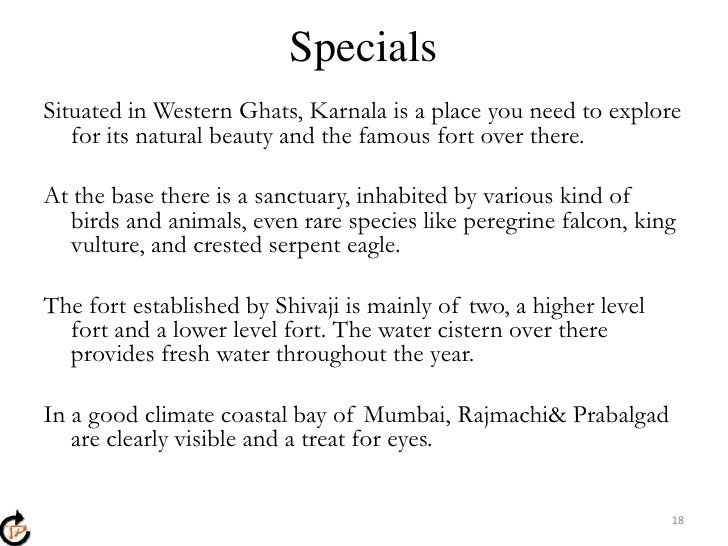 Specials

Situated in Western Ghats, Karnala is a place you need to explore for its natural beauty and the famous fort over there.

At the base there is a sanctuary, inhabited by various kind of birds and animals, even rare species like peregrine falcon, king vulture, and crested serpent eagle.

The fort established by Shivaji is mainly of two, a higher level fort and a lower level fort. The water cistern over there provides fresh water throughout the year.

In a good climate coastal bay of Mumbai, Rajmachi& Prabalgad are clearly visible and a treat for eyes.

18